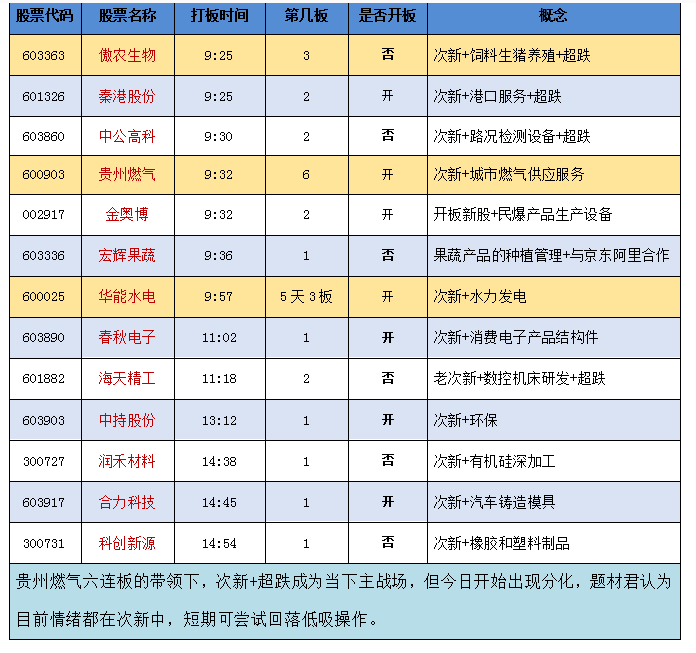 | 股票代码 | 股票名称 | 打板时间 | 第几板 | 是否开板 | 概念 |
|---|---|---|---|---|---|
| 603363 | 傲农生物 | 9:25 | 3 | 否 | 次新+饲料生猪养殖+超跌 |
| 601326 | 秦港股份 | 9:25 | 2 | 开 | 次新+港口服务+超跌 |
| 603860 | 中公高科 | 9:30 | 2 | 否 | 次新+路况检测设备+超跌 |
| 600903 | 贵州燃气 | 9:32 | 6 | 开 | 次新+城市燃气供应服务 |
| 002917 | 金奥博 | 9:32 | 2 | 开 | 开板新股+民爆产品生产设备 |
| 603336 | 宏辉果蔬 | 9:36 | 1 | 否 | 果蔬产品的种植管理+与京东阿里合作 |
| 600025 | 华能水电 | 9:57 | 5天3板 | 开 | 次新+水力发电 |
| 603890 | 春秋电子 | 11:02 | 1 | 开 | 次新+消费电子产品结构件 |
| 601882 | 海天精工 | 11:18 | 2 | 否 | 老次新+数控机床研发+超跌 |
| 603903 | 中持股份 | 13:12 | 1 | 开 | 次新+环保 |
| 300727 | 润禾材料 | 14:38 | 1 | 否 | 次新+有机硅深加工 |
| 603917 | 合力科技 | 14:45 | 1 | 开 | 次新+汽车铸造模具 |
| 300731 | 科创新源 | 14:54 | 1 | 否 | 次新+橡胶和塑料制品 |

贵州燃气六连板的带领下，次新+超跌成为当下主战场，但今日开始出现分化，题材君认为目前情绪都在次新中，短期可尝试回落低吸操作。